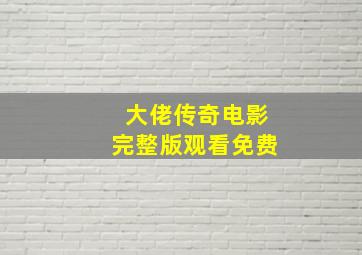 大佬传奇电影
完整版观看免费